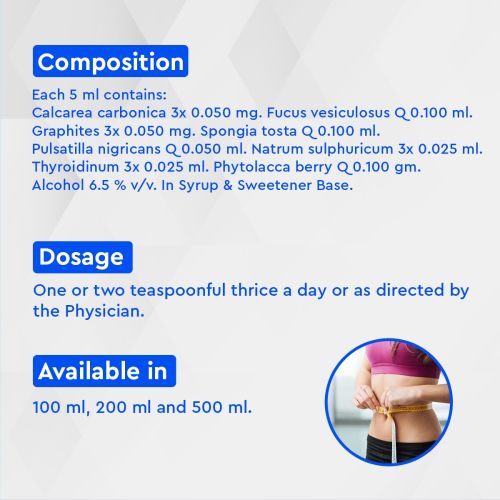 Composition

Each 5 ml contains:
Calcarea carbonica 3x 0.050 mg. Fucus vesiculosus Q 0.100 ml.
Graphites 3x 0.050 mg. Spongia tosta Q 0.100 ml.
Pulsatilla nigricans Q 0.050 ml. Natrum sulphuricum 3x 0.025 ml.
Thyroidinum 3x 0.025 ml. Phytolacca berry Q 0.100 gm.
Alcohol 6.5 % v/v. In Syrup & Sweetener Base.

Dosage

One or two teaspoonful thrice a day or as directed by the Physician.

Available in

100 ml, 200 ml and 500 ml.